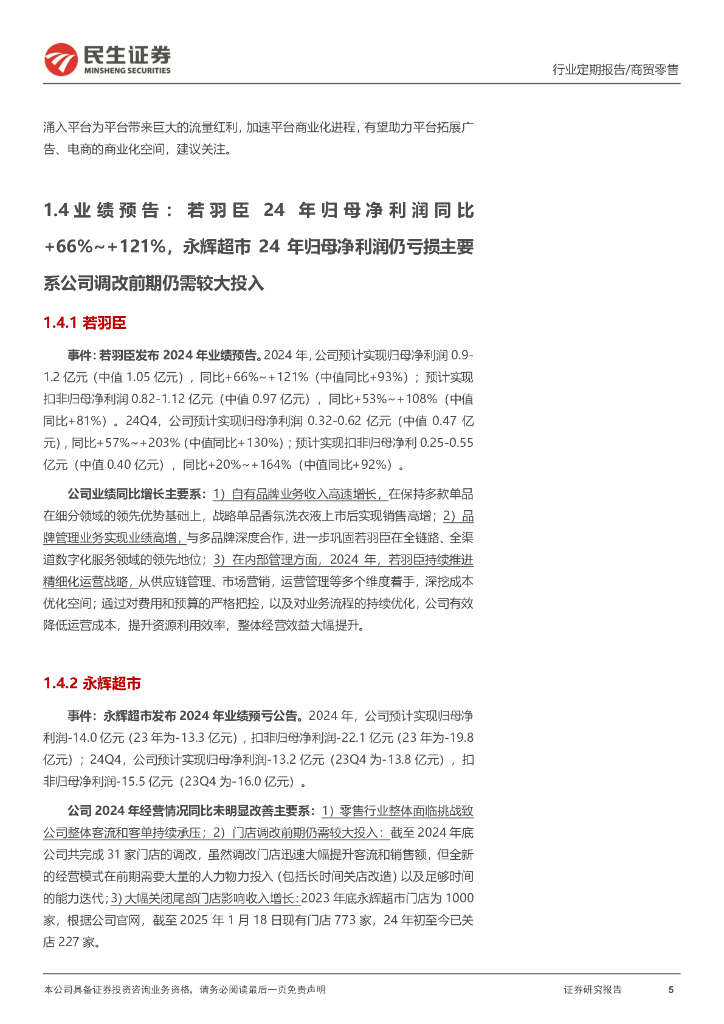 民生证券
MINSHENG SECURITIES

行业定期报告/商贸零售

涌入平台为平台带来巨大的流量红利，加速平台商业化进程，有望助力平台拓展广告、电商的商业化空间，建议关注。

1.4 业绩预告：若羽臣 24 年归母净利润同比+66%~+121%，永辉超市 24 年归母净利润仍亏损主要系公司调改前期仍需较大投入

1.4.1 若羽臣

事件：若羽臣发布 2024 年业绩预告。2024 年，公司预计实现归母净利润 0.9-1.2 亿元（中值 1.05 亿元），同比+66%~+121%（中值同比+93%）；预计实现扣非归母净利润 0.82-1.12 亿元（中值 0.97 亿元），同比+53%~+108%（中值同比+81%）。24Q4，公司预计实现归母净利润 0.32-0.62 亿元（中值 0.47 亿元），同比+57%~+203%（中值同比+130%）；预计实现扣非归母净利 0.25-0.55 亿元（中值 0.40 亿元），同比+20%~+164%（中值同比+92%）。

公司业绩同比增长主要系：1）自有品牌业务收入高速增长，在保持多款单品在细分领域的领先优势基础上，战略单品香氛洗衣液上市后实现销售高增；2）品牌管理业务实现业绩高增，与多品牌深度合作，进一步巩固若羽臣在全链路、全渠道数字化服务领域的领先地位；3）在内部管理方面，2024 年，若羽臣持续推进精细化运营战略，从供应链管理、市场营销，运营管理等多个维度着手，深挖成本优化空间；通过对费用和预算的严格把控，以及对业务流程的持续优化，公司有效降低运营成本，提升资源利用效率，整体经营效益大幅提升。

1.4.2 永辉超市

事件：永辉超市发布 2024 年业绩预亏公告。2024 年，公司预计实现归母净利润-14.0 亿元（23 年为-13.3 亿元），扣非归母净利润-22.1 亿元（23 年为-19.8 亿元）；24Q4，公司预计实现归母净利润-13.2 亿元（23Q4 为-13.8 亿元），扣非归母净利润-15.5 亿元（23Q4 为-16.0 亿元）。

公司 2024 年经营情况同比未明显改善主要系：1）零售行业整体面临挑战致公司整体客流和客单持续承压；2）门店调改前期仍需较大投入：截至 2024 年底公司共完成 31 家门店的调改，虽然调改门店迅速大幅提升客流和销售额，但全新的经营模式在前期需要大量的人力物力投入（包括长时间关店改造）以及足够时间的能力迭代；3）大幅关闭尾部门店影响收入增长：2023 年底永辉超市门店为 1000 家，根据公司官网，截至 2025 年 1 月 18 日现有门店 773 家，24 年初至今已关店 227 家。

本公司具备证券投资咨询业务资格，请务必阅读最后一页免责声明

证券研究报告 5